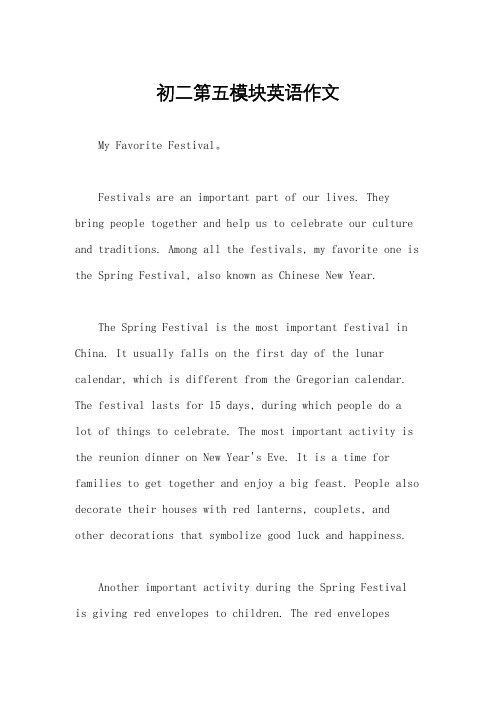 初二第五模块英语作文

My Favorite Festival。

Festivals are an important part of our lives. They bring people together and help us to celebrate our culture and traditions. Among all the festivals, my favorite one is the Spring Festival, also known as Chinese New Year.

The Spring Festival is the most important festival in China. It usually falls on the first day of the lunar calendar, which is different from the Gregorian calendar. The festival lasts for 15 days, during which people do a lot of things to celebrate. The most important activity is the reunion dinner on New Year's Eve. It is a time for families to get together and enjoy a big feast. People also decorate their houses with red lanterns, couplets, and other decorations that symbolize good luck and happiness.

Another important activity during the Spring Festival is giving red envelopes to children. The red envelopes